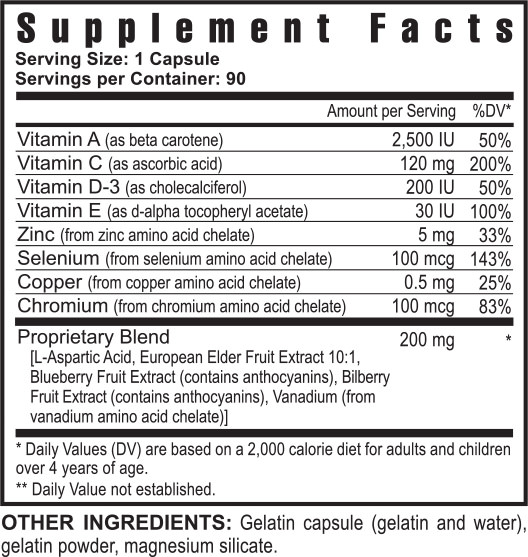 Supplement Facts
Serving Size: 1 Capsule
Servings per Container: 90

| | Amount per Serving | %DV* |
|---|---|---|
| Vitamin A (as beta carotene) | 2,500 IU | 50% |
| Vitamin C (as ascorbic acid) | 120 mg | 200% |
| Vitamin D-3 (as cholecalciferol) | 200 IU | 50% |
| Vitamin E (as d-alpha tocopheryl acetate) | 30 IU | 100% |
| Zinc (from zinc amino acid chelate) | 5 mg | 33% |
| Selenium (from selenium amino acid chelate) | 100 mcg | 143% |
| Copper (from copper amino acid chelate) | 0.5 mg | 25% |
| Chromium (from chromium amino acid chelate) | 100 mcg | 83% |
| Proprietary Blend [L-Aspartic Acid, European Elder Fruit Extract 10:1, Blueberry Fruit Extract (contains anthocyanins), Bilberry Fruit Extract (contains anthocyanins), Vanadium (from vanadium amino acid chelate)] | 200 mg | * |

* Daily Values (DV) are based on a 2,000 calorie diet for adults and children over 4 years of age.
** Daily Value not established.

OTHER INGREDIENTS: Gelatin capsule (gelatin and water), gelatin powder, magnesium silicate.